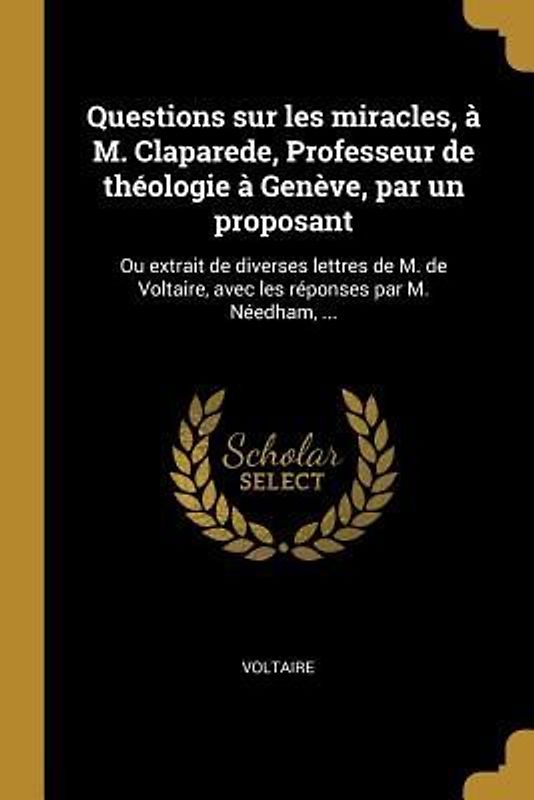 Questions sur les miracles, à M. Claparede, Professeur de théologie à Genève, par un proposant

Ou extrait de diverses lettres de M. de Voltaire, avec les réponses par M. Néedham, ...

Scholar
SELECT

VOLTAIRE